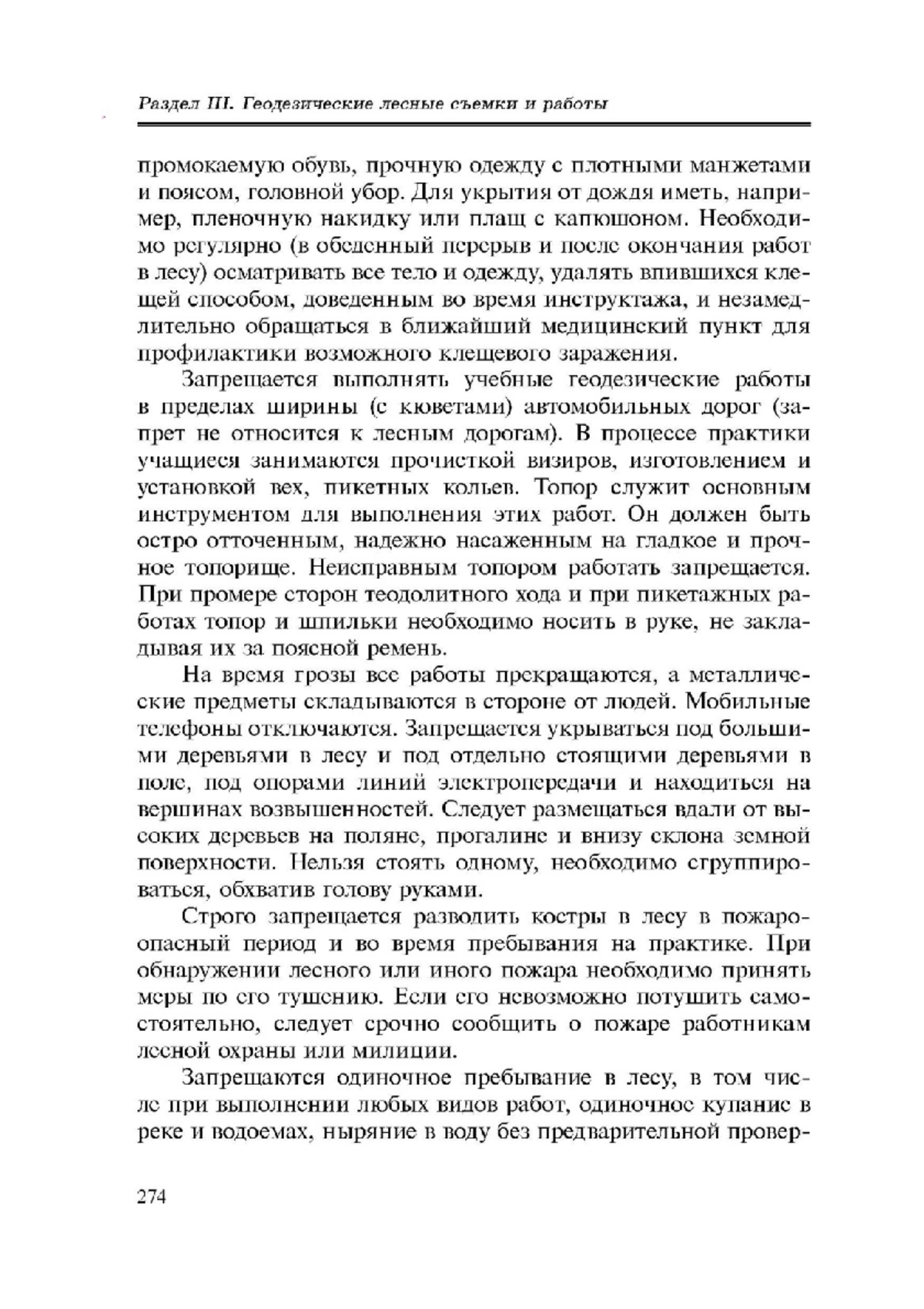 Раздел III. Геодезические лесные съемки и работы

промокаемую обувь, прочную одежду с плотными манжетами и поясом, головной убор. Для укрытия от дождя иметь, например, пленочную накидку или плащ с капюшоном. Необходимо регулярно (в обеденный перерыв и после окончания работ в лесу) осматривать все тело и одежду, удалять впившихся клещей способом, доведенным во время инструктажа, и незамедлительно обращаться в ближайший медицинский пункт для профилактики возможного клещевого заражения.

Запрещается выполнять учебные геодезические работы в пределах ширины (с кюветами) автомобильных дорог (запрет не относится к лесным дорогам). В процессе практики учащиеся занимаются прочисткой визиров, изготовлением и установкой вех, пикетных кольев. Топор служит основным инструментом для выполнения этих работ. Он должен быть остро отточенным, надежно насаженным на гладкое и прочное топорище. Неисправным топором работать запрещается. При промере сторон теодолитного хода и при пикетажных работах топор и шпильки необходимо носить в руке, не закладывая их за поясной ремень.

На время грозы все работы прекращаются, а металлические предметы складываются в стороне от людей. Мобильные телефоны отключаются. Запрещается укрываться под большими деревьями в лесу и под отдельно стоящими деревьями в поле, под опорами линий электропередачи и находиться на вершинах возвышенностей. Следует размещаться вдали от высоких деревьев на поляне, прогалине и внизу склона земной поверхности. Нельзя стоять одному, необходимо сгруппироваться, обхватив голову руками.

Строго запрещается разводить костры в лесу в пожароопасный период и во время пребывания на практике. При обнаружении лесного или иного пожара необходимо принять меры по его тушению. Если его невозможно потушить самостоятельно, следует срочно сообщить о пожаре работникам лесной охраны или милиции.

Запрещаются одиночное пребывание в лесу, в том числе при выполнении любых видов работ, одиночное купание в реке и водоемах, ныряние в воду без предварительной провер-

274